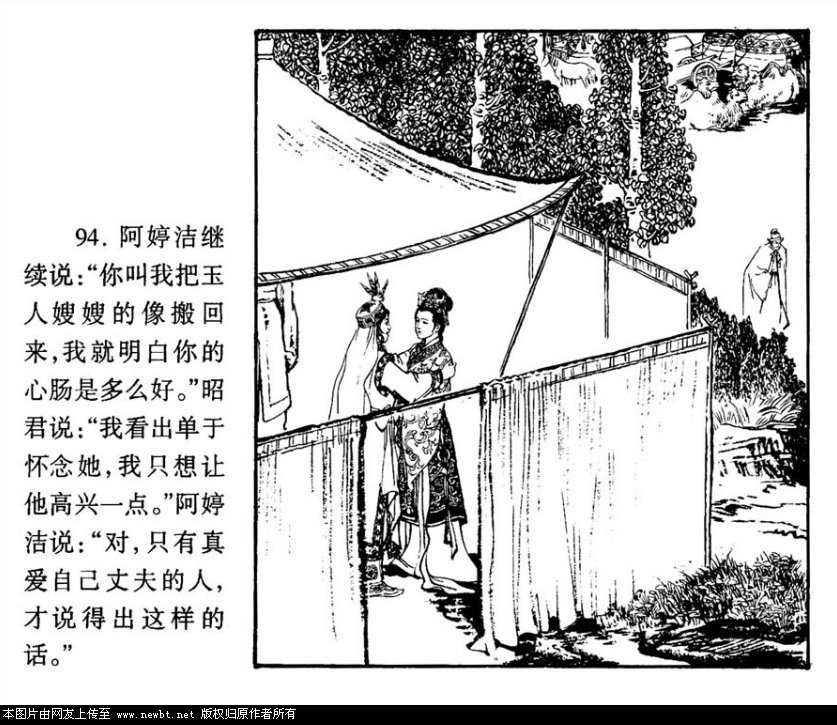 94. 阿婷洁继续说:“你叫我把玉人嫂嫂的像搬回来,我就明白你的心肠是多么好。”昭君说:“我看出单于怀念她,我只想让他高兴一点。”阿婷洁说:“对,只有真爱自己丈夫的人,才说得出这样的话。”

本图片由网友上传至 www.newbt.net 版权归原作者所有